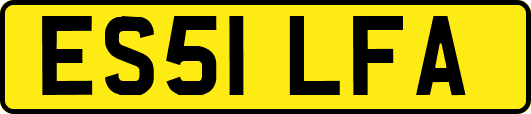 ES51 LFA